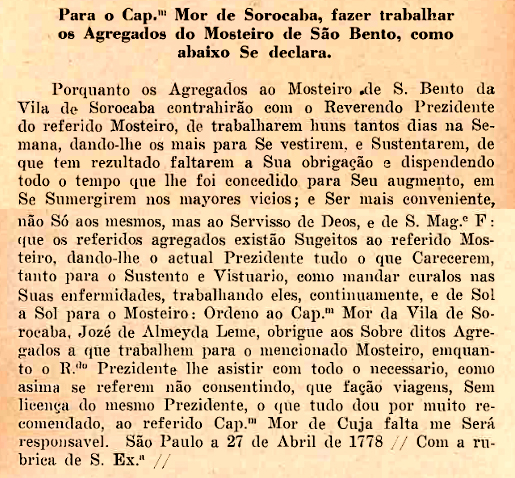 Para o Cap.$^{m}$ Mor de Sorocaba, fazer trabalhar os Agregados do Mosteiro de São Bento, como abaixo Se declara.

Porquanto os Agregados ao Mosteiro de S. Bento da Vila de Sorocaba contrahirão com o Reverendo Prezidente do referido Mosteiro, de trabalharem huns tantos dias na Semana, dando-lhe os mais para Se vestirem, e Sustentarem, de que tem rezultado faltarem a Sua obrigação e dispendendo todo o tempo que lhe foi concedido para Seu augmento, em Se Sumergirem nos mayores vicios; e Ser mais conveniente, não Só aos mesmos, mas ao Servisso de Deos, e de S. Mag.$^{e}$ F: que os referidos agregados existão Sugeitos ao referido Mosteiro, dando-lhe o actual Prezidente tudo o que Carecerem, tanto para o Sustento e Vistuario, como mandar curalos nas Suas enfermidades, trabalhando eles, continuamente, e de Sol a Sol para o Mosteiro: Ordeno ao Cap.$^{m}$ Mor da Vila de Sorocaba, Jozé de Almeyda Leme, obrigue aos Sobre ditos Agregados a que trabalhem para o mencionado Mosteiro, emquanto o R.$^{do}$ Prezidente lhe asistir com todo o necessario, como asima se referem não consentindo, que fação viagens, Sem licença do mesmo Prezidente, o que tudo dou por muito recomendado, ao referido Cap.$^{m}$ Mor de Cuja falta me Será responsavel. São Paulo a 27 de Abril de 1778 // Com a rubrica de S. Ex.$^{a}$ //